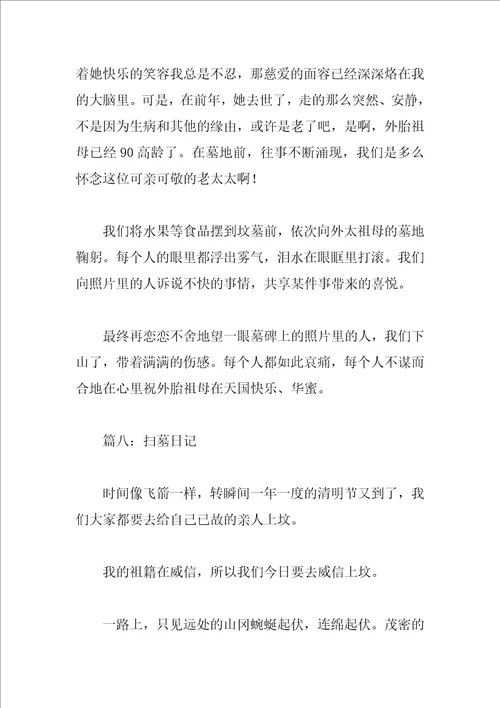 着她快乐的笑容我总是不忍，那慈爱的面容已经深深烙在我的大脑里。可是，在前年，她去世了，走的那么突然、安静，不是因为生病和其他的缘由，或许是老了吧，是啊，外胎祖母已经 90 高龄了。在墓地前，往事不断涌现，我们是多么怀念这位可亲可敬的老太太啊！

我们将水果等食品摆到坟墓前，依次向外太祖母的墓地鞠躬。每个人的眼里都浮出雾气，泪水在眼眶里打滚。我们向照片里的人诉说不快的事情，共享某件事带来的喜悦。

最终再恋恋不舍地望一眼墓碑上的照片里的人，我们下山了，带着满满的伤感。每个人都如此哀痛，每个人不谋而合地在心里祝外胎祖母在天国快乐、华蜜。

篇八：扫墓日记

时间像飞箭一样，转瞬间一年一度的清明节又到了，我们大家都要去给自己已故的亲人上坟。

我的祖籍在威信，所以我们今日要去威信上坟。

一路上，只见远处的山冈蜿蜒起伏，连绵起伏。茂密的